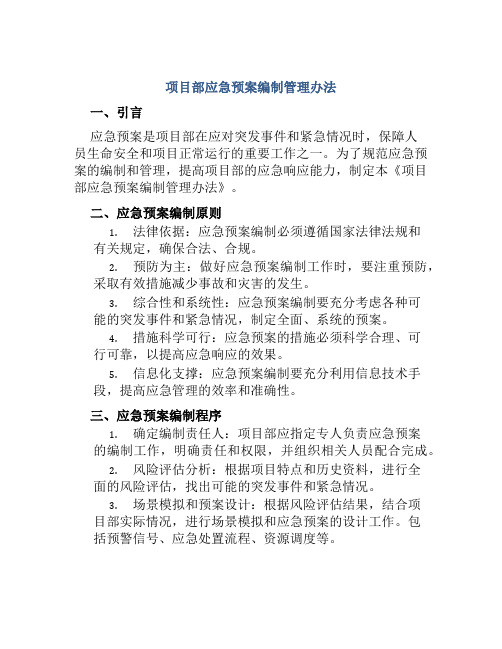 项目部应急预案编制管理办法

一、引言

应急预案是项目部在应对突发事件和紧急情况时，保障人员生命安全和项目正常运行的重要工作之一。为了规范应急预案的编制和管理，提高项目部的应急响应能力，制定本《项目部应急预案编制管理办法》。

二、应急预案编制原则

1. 法律依据：应急预案编制必须遵循国家法律法规和有关规定，确保合法、合规。

2. 预防为主：做好应急预案编制工作时，要注重预防，采取有效措施减少事故和灾害的发生。

3. 综合性和系统性：应急预案编制要充分考虑各种可能的突发事件和紧急情况，制定全面、系统的预案。

4. 措施科学可行：应急预案的措施必须科学合理、可行可靠，以提高应急响应的效果。

5. 信息化支撑：应急预案编制要充分利用信息技术手段，提高应急管理的效率和准确性。

三、应急预案编制程序

1. 确定编制责任人：项目部应指定专人负责应急预案的编制工作，明确责任和权限，并组织相关人员配合完成。

2. 风险评估分析：根据项目特点和历史资料，进行全面的风险评估，找出可能的突发事件和紧急情况。

3. 场景模拟和预案设计：根据风险评估结果，结合项目部实际情况，进行场景模拟和应急预案的设计工作。包括预警信号、应急处置流程、资源调度等。